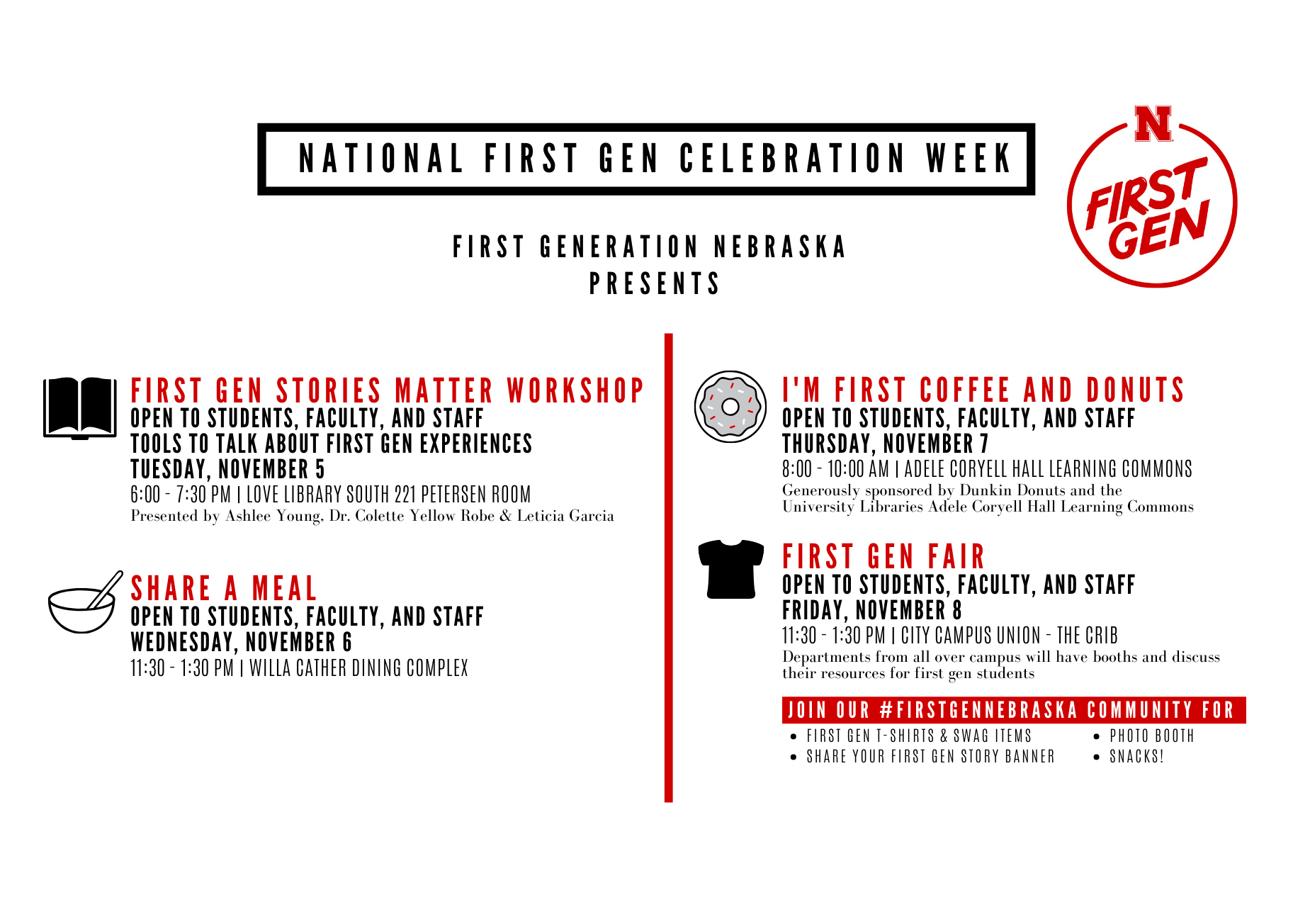 NATIONAL FIRST GEN CELEBRATION WEEK

N
FIRST GEN

FIRST GENERATION NEBRASKA
PRESENTS

FIRST GEN STORIES MATTER WORKSHOP
OPEN TO STUDENTS, FACULTY, AND STAFF
TOOLS TO TALK ABOUT FIRST GEN EXPERIENCES
TUESDAY, NOVEMBER 5
6:00 - 7:30 PM | LOVE LIBRARY SOUTH 221 PETERSEN ROOM
Presented by Ashlee Young, Dr. Colette Yellow Robe & Leticia Garcia

SHARE A MEAL
OPEN TO STUDENTS, FACULTY, AND STAFF
WEDNESDAY, NOVEMBER 6
11:30 - 1:30 PM | WILLA CATHER DINING COMPLEX

I'M FIRST COFFEE AND DONUTS
OPEN TO STUDENTS, FACULTY, AND STAFF
THURSDAY, NOVEMBER 7
8:00 - 10:00 AM | ADELE CORYELL HALL LEARNING COMMONS
Generously sponsored by Dunkin Donuts and the University Libraries Adele Coryell Hall Learning Commons

FIRST GEN FAIR
OPEN TO STUDENTS, FACULTY, AND STAFF
FRIDAY, NOVEMBER 8
11:30 - 1:30 PM | CITY CAMPUS UNION - THE CRIB
Departments from all over campus will have booths and discuss their resources for first gen students

JOIN OUR #FIRSTGENNEBRASKA COMMUNITY FOR
• FIRST GEN T-SHIRTS & SWAG ITEMS
• SHARE YOUR FIRST GEN STORY BANNER
• PHOTO BOOTH
• SNACKS!